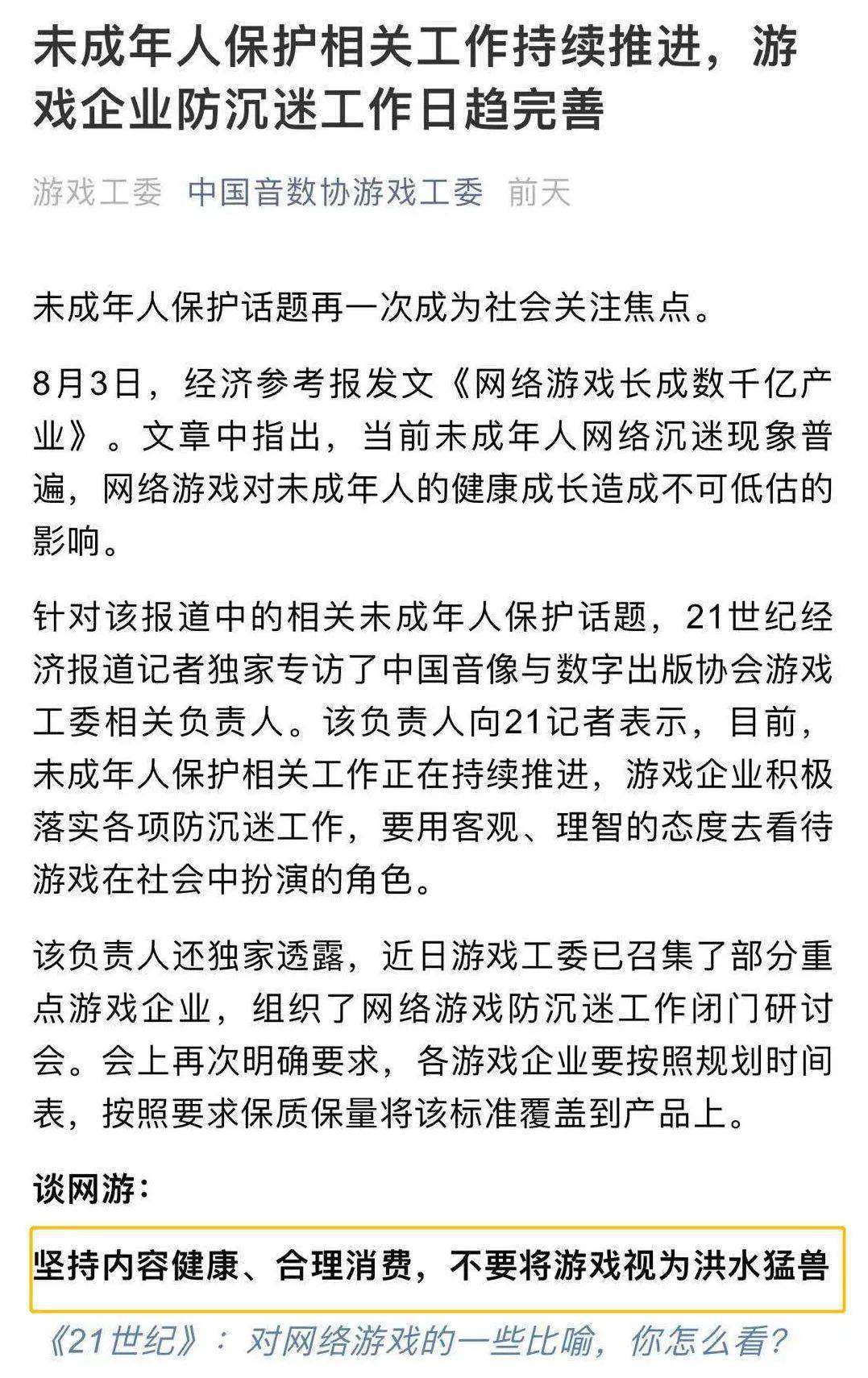 未成年人保护相关工作持续推进，游戏企业防沉迷工作日趋完善

游戏工委 中国音数协游戏工委 前天

未成年人保护话题再一次成为社会关注焦点。

8月3日，经济参考报发文《网络游戏长成数千亿产业》。文章中指出，当前未成年人网络沉迷现象普遍，网络游戏对未成年人的健康成长造成不可低估的影响。

针对该报道中的相关未成年人保护话题，21世纪经济报道记者独家专访了中国音像与数字出版协会游戏工委相关负责人。该负责人向21记者表示，目前，未成年人保护相关工作正在持续推进，游戏企业积极落实各项防沉迷工作，要用客观、理智的态度去看待游戏在社会中扮演的角色。

该负责人还独家透露，近日游戏工委已召集了部分重点游戏企业，组织了网络游戏防沉迷工作闭门研讨会。会上再次明确要求，各游戏企业要按照规划时间表，按照要求保质保量将该标准覆盖到产品上。

谈网游：

坚持内容健康、合理消费，不要将游戏视为洪水猛兽

《21世纪》：对网络游戏的一些比喻，你怎么看？